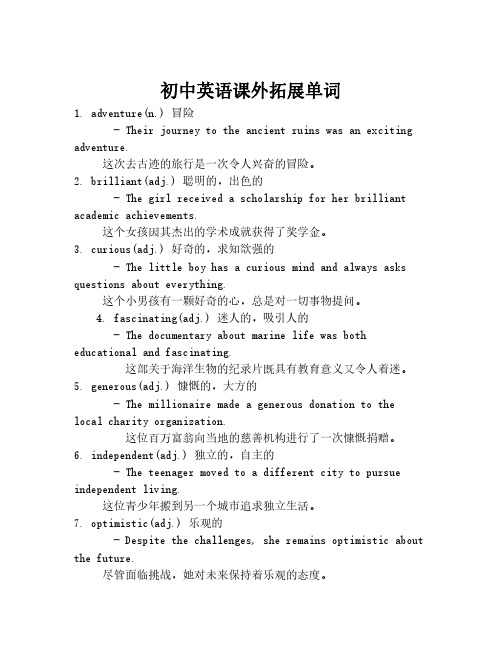 初中英语课外拓展单词

1. adventure(n.) 冒险

- Their journey to the ancient ruins was an exciting adventure.

这次去古迹的旅行是一次令人兴奋的冒险。

2. brilliant(adj.) 聪明的，出色的

- The girl received a scholarship for her brilliant academic achievements.

这个女孩因其杰出的学术成就获得了奖学金。

3. curious(adj.) 好奇的，求知欲强的

- The little boy has a curious mind and always asks questions about everything.

这个小男孩有一颗好奇的心，总是对一切事物提问。

4. fascinating(adj.) 迷人的，吸引人的

- The documentary about marine life was both educational and fascinating.

这部关于海洋生物的纪录片既具有教育意义又令人着迷。

5. generous(adj.) 慷慨的，大方的

- The millionaire made a generous donation to the local charity organization.

这位百万富翁向当地的慈善机构进行了一次慷慨捐赠。

6. independent(adj.) 独立的，自主的

- The teenager moved to a different city to pursue independent living.

这位青少年搬到另一个城市追求独立生活。

7. optimistic(adj.) 乐观的

- Despite the challenges, she remains optimistic about the future.

尽管面临挑战，她对未来保持着乐观的态度。